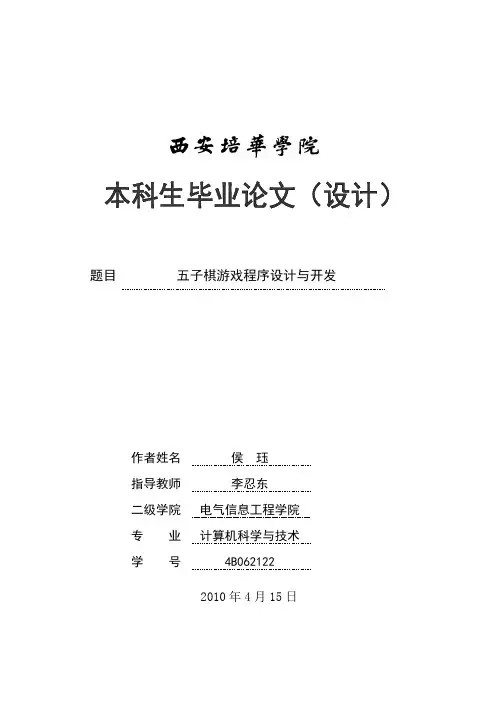 西安培華學院

本科生毕业论文（设计）

题目　五子棋游戏程序设计与开发

作者姓名　侯　珏
指导教师　李忍东
二级学院　电气信息工程学院
专　　业　计算机科学与技术
学　　号　4B062122

2010 年 4 月 15 日